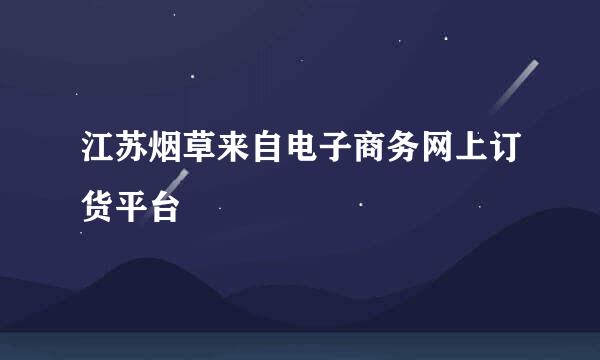 江苏烟草来自电子商务网上订货平台